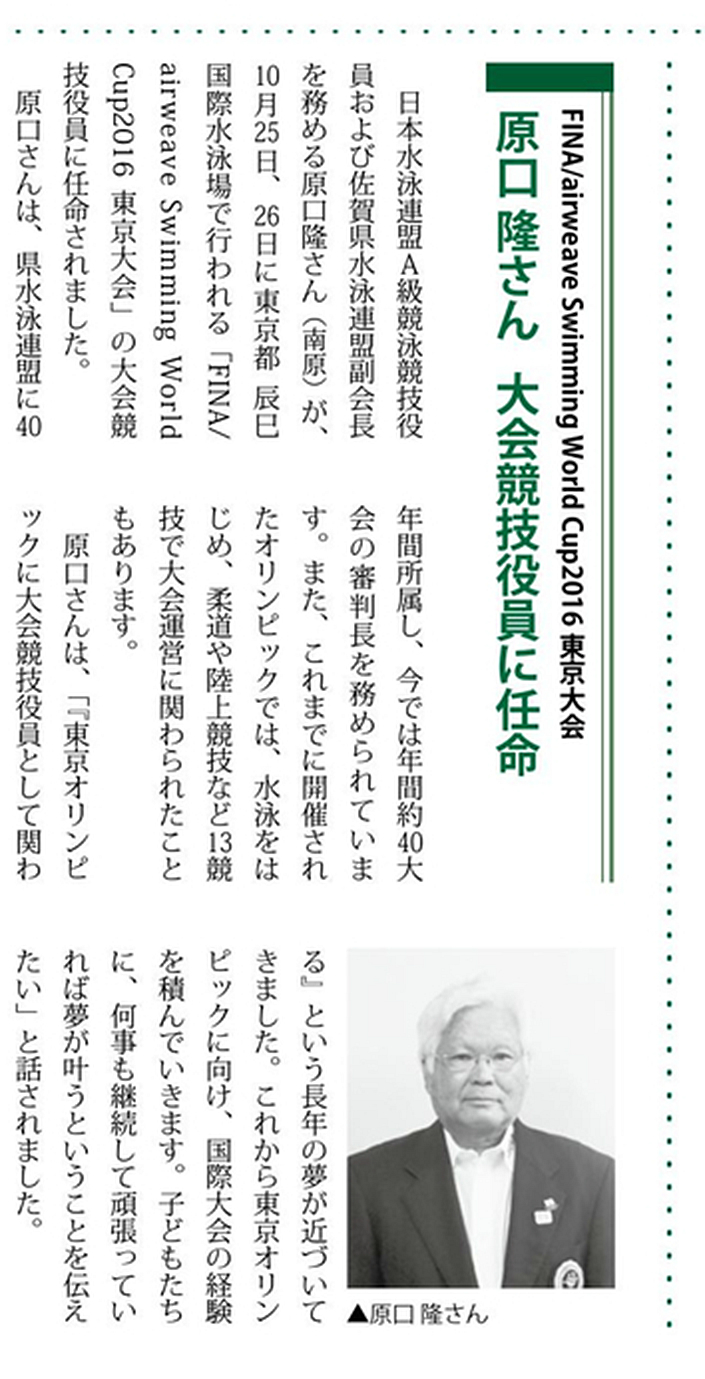 FINA/airweave Swimming World Cup2016 東京大会

原口 隆さん　大会競技役員に任命

日本水泳連盟A級競泳競技役員および佐賀県水泳連盟副会長を務める原口隆さん（南原）が、10月25日、26日に東京都 辰巳国際水泳場で行われる「FINA/airweave Swimming World Cup2016 東京大会」の大会競技役員に任命されました。

原口さんは、県水泳連盟に40年間所属し、今では年間約40大会の審判長を務められています。また、これまでに開催されたオリンピックでは、水泳をはじめ、柔道や陸上競技など13競技で大会運営に関わられたこともあります。

原口さんは、「『東京オリンピックに大会競技役員として関わる』という長年の夢が近づいてきました。これから東京オリンピックに向け、国際大会の経験を積んでいきます。子どもたちに、何事も継続して頑張っていれば夢が叶うということを伝えたい」と話されました。

▲原口 隆さん